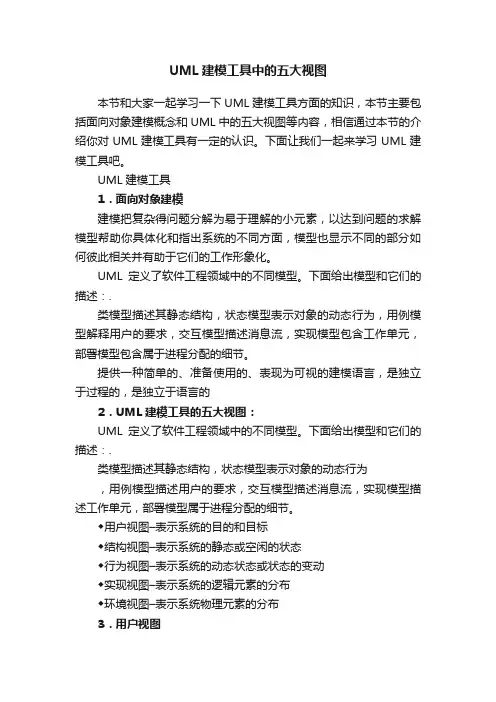 UML 建模工具中的五大视图

本节和大家一起学习一下 UML 建模工具方面的知识，本节主要包括面向对象建模概念和 UML 中的五大视图等内容，相信通过本节的介绍你对 UML 建模工具有一定的认识。下面让我们一起来学习 UML 建模工具吧。

UML 建模工具

1．面向对象建模

建模把复杂得问题分解为易于理解的小元素，以达到问题的求解模型帮助你具体化和指出系统的不同方面，模型也显示不同的部分如何彼此相关并有助于它们的工作形象化。

UML 定义了软件工程领域中的不同模型。下面给出模型和它们的描述：.

类模型描述其静态结构，状态模型表示对象的动态行为，用例模型解释用户的要求，交互模型描述消息流，实现模型包含工作单元，部署模型包含属于进程分配的细节。

提供一种简单的、准备使用的、表现为可视的建模语言，是独立于过程的，是独立于语言的

2．UML 建模工具的五大视图：

UML 定义了软件工程领域中的不同模型。下面给出模型和它们的描述：.

类模型描述其静态结构，状态模型表示对象的动态行为

，用例模型描述用户的要求，交互模型描述消息流，实现模型描述工作单元，部署模型属于进程分配的细节。

◆用户视图–表示系统的目的和目标

◆结构视图–表示系统的静态或空闲的状态

◆行为视图–表示系统的动态状态或状态的变动

◆实现视图–表示系统的逻辑元素的分布

◆环境视图–表示系统物理元素的分布

3．用户视图